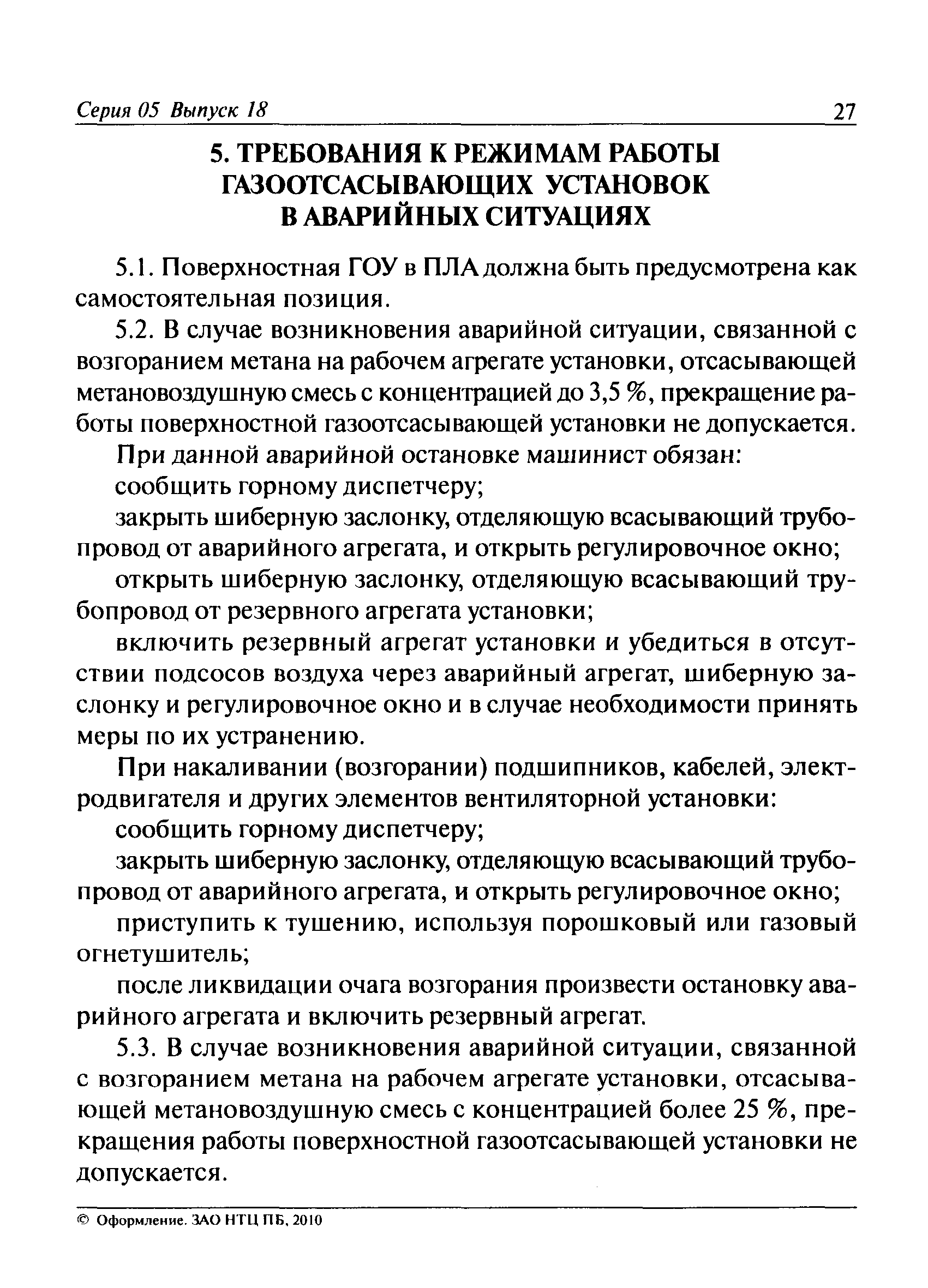 Серия 05 Выпуск 18 27

5. ТРЕБОВАНИЯ К РЕЖИМАМ РАБОТЫ ГАЗООТСАСЫВАЮЩИХ УСТАНОВОК В АВАРИЙНЫХ СИТУАЦИЯХ

5.1. Поверхностная ГОУ в ПЛА должна быть предусмотрена как самостоятельная позиция.

5.2. В случае возникновения аварийной ситуации, связанной с возгоранием метана на рабочем агрегате установки, отсасывающей метановоздушную смесь с концентрацией до 3,5 %, прекращение работы поверхностной газоотсасывающей установки не допускается.

При данной аварийной остановке машинист обязан:

сообщить горному диспетчеру;

закрыть шиберную заслонку, отделяющую всасывающий трубопровод от аварийного агрегата, и открыть регулировочное окно;

открыть шиберную заслонку, отделяющую всасывающий трубопровод от резервного агрегата установки;

включить резервный агрегат установки и убедиться в отсутствии подсосов воздуха через аварийный агрегат, шиберную заслонку и регулировочное окно и в случае необходимости принять меры по их устранению.

При накаливании (возгорании) подшипников, кабелей, электродвигателя и других элементов вентиляторной установки:

сообщить горному диспетчеру;

закрыть шиберную заслонку, отделяющую всасывающий трубопровод от аварийного агрегата, и открыть регулировочное окно;

приступить к тушению, используя порошковый или газовый огнетушитель;

после ликвидации очага возгорания произвести остановку аварийного агрегата и включить резервный агрегат.

5.3. В случае возникновения аварийной ситуации, связанной с возгоранием метана на рабочем агрегате установки, отсасывающей метановоздушную смесь с концентрацией более 25 %, прекращения работы поверхностной газоотсасывающей установки не допускается.

© Оформление. ЗАО НТЦ ПБ, 2010